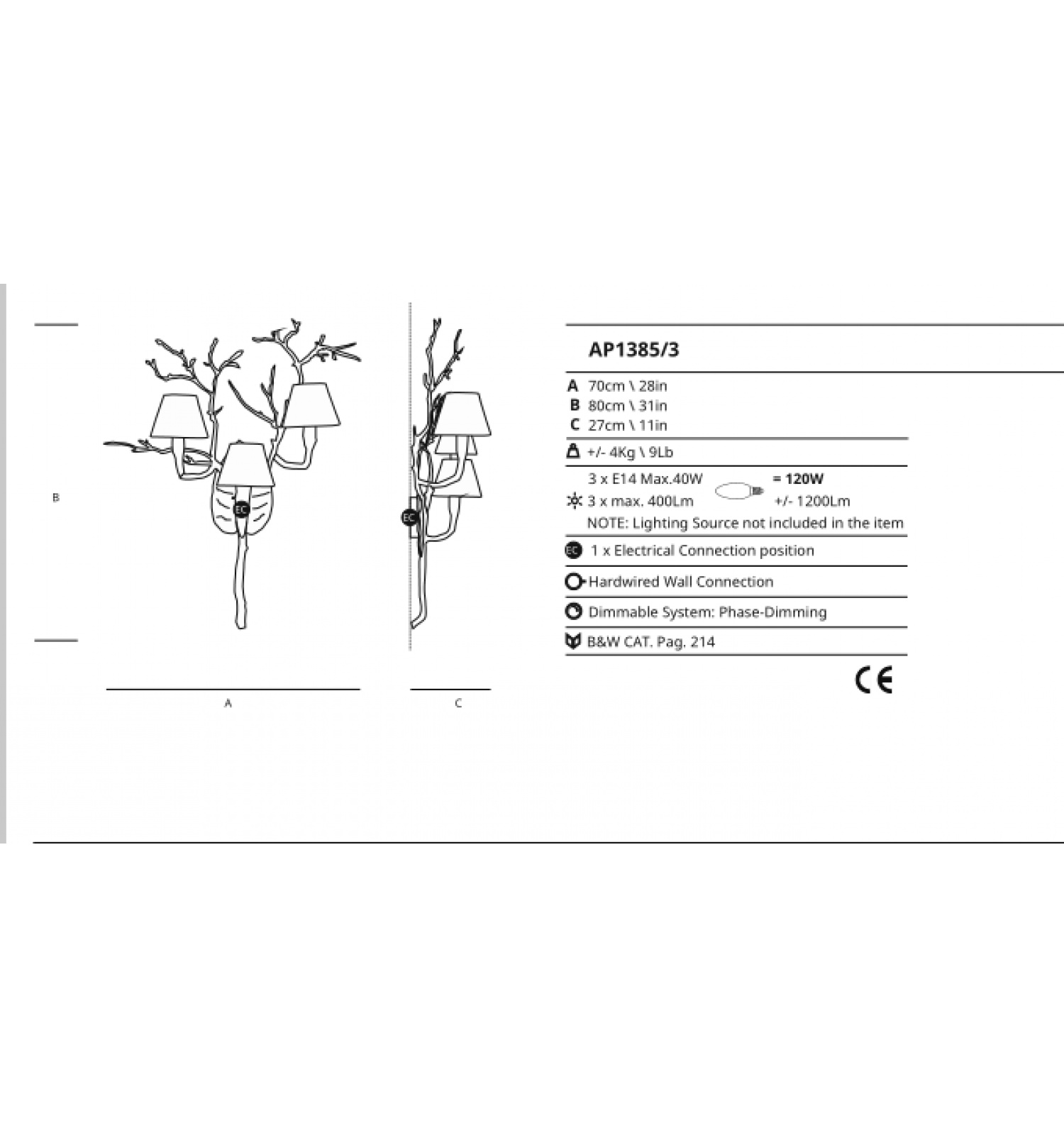 B

EC

A

EC

C

AP1385/3

A 70cm \ 28in
B 80cm \ 31in
C 27cm \ 11in

+/- 4Kg \ 9Lb

3 x E14 Max.40W = 120W
3 x max. 400Lm +/- 1200Lm
NOTE: Lighting Source not included in the item

EC 1 x Electrical Connection position

Hardwired Wall Connection

Dimmable System: Phase-Dimming

B&W CAT. Pag. 214

CE